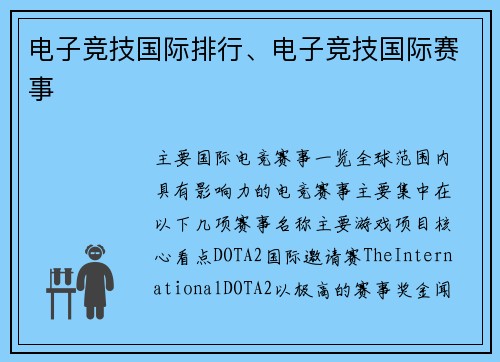 电子竞技国际排行、电子竞技国际赛事

主要国际电竞赛事一览全球范围内具有影响力的电竞赛事主要集中在以下几项赛事名称主要游戏项目核心看点DOTA2国际邀请赛TheInternationalDOTA2以极高的赛事奖金闻